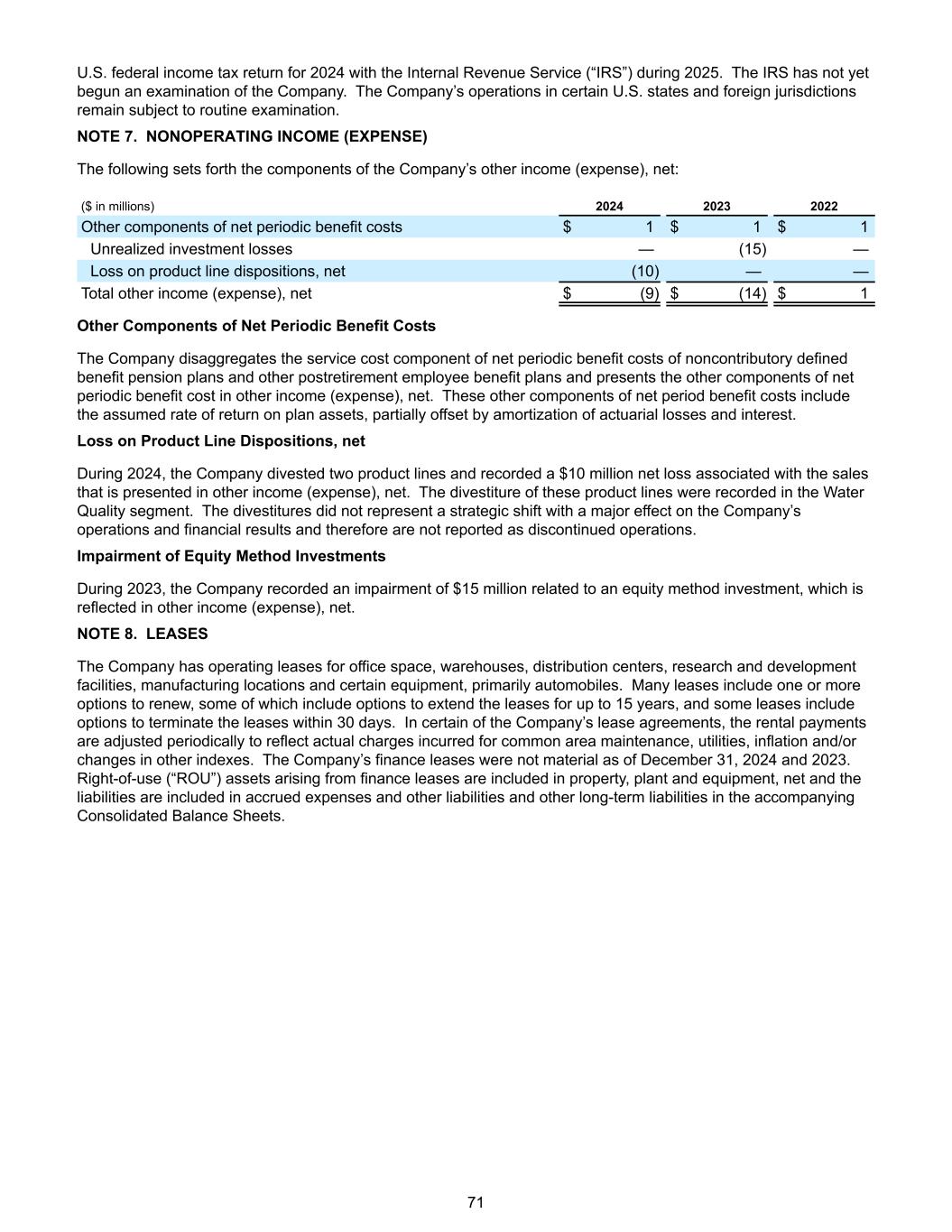 U.S. federal income tax return for 2024 with the Internal Revenue Service (“IRS”) during 2025. The IRS has not yet begun an examination of the Company. The Company’s operations in certain U.S. states and foreign jurisdictions remain subject to routine examination.

NOTE 7. NONOPERATING INCOME (EXPENSE)

The following sets forth the components of the Company’s other income (expense), net:

| ($ in millions) | 2024 | 2023 | 2022 |
|---|---|---|---|
| Other components of net periodic benefit costs | $ 1 | $ 1 | $ 1 |
| Unrealized investment losses | — | (15) | — |
| Loss on product line dispositions, net | (10) | — | — |
| Total other income (expense), net | $ (9) | $ (14) | $ 1 |

Other Components of Net Periodic Benefit Costs

The Company disaggregates the service cost component of net periodic benefit costs of noncontributory defined benefit pension plans and other postretirement employee benefit plans and presents the other components of net periodic benefit cost in other income (expense), net. These other components of net period benefit costs include the assumed rate of return on plan assets, partially offset by amortization of actuarial losses and interest.

Loss on Product Line Dispositions, net

During 2024, the Company divested two product lines and recorded a $10 million net loss associated with the sales that is presented in other income (expense), net. The divestiture of these product lines were recorded in the Water Quality segment. The divestitures did not represent a strategic shift with a major effect on the Company’s operations and financial results and therefore are not reported as discontinued operations.

Impairment of Equity Method Investments

During 2023, the Company recorded an impairment of $15 million related to an equity method investment, which is reflected in other income (expense), net.

NOTE 8. LEASES

The Company has operating leases for office space, warehouses, distribution centers, research and development facilities, manufacturing locations and certain equipment, primarily automobiles. Many leases include one or more options to renew, some of which include options to extend the leases for up to 15 years, and some leases include options to terminate the leases within 30 days. In certain of the Company’s lease agreements, the rental payments are adjusted periodically to reflect actual charges incurred for common area maintenance, utilities, inflation and/or changes in other indexes. The Company’s finance leases were not material as of December 31, 2024 and 2023. Right-of-use (“ROU”) assets arising from finance leases are included in property, plant and equipment, net and the liabilities are included in accrued expenses and other liabilities and other long-term liabilities in the accompanying Consolidated Balance Sheets.

71